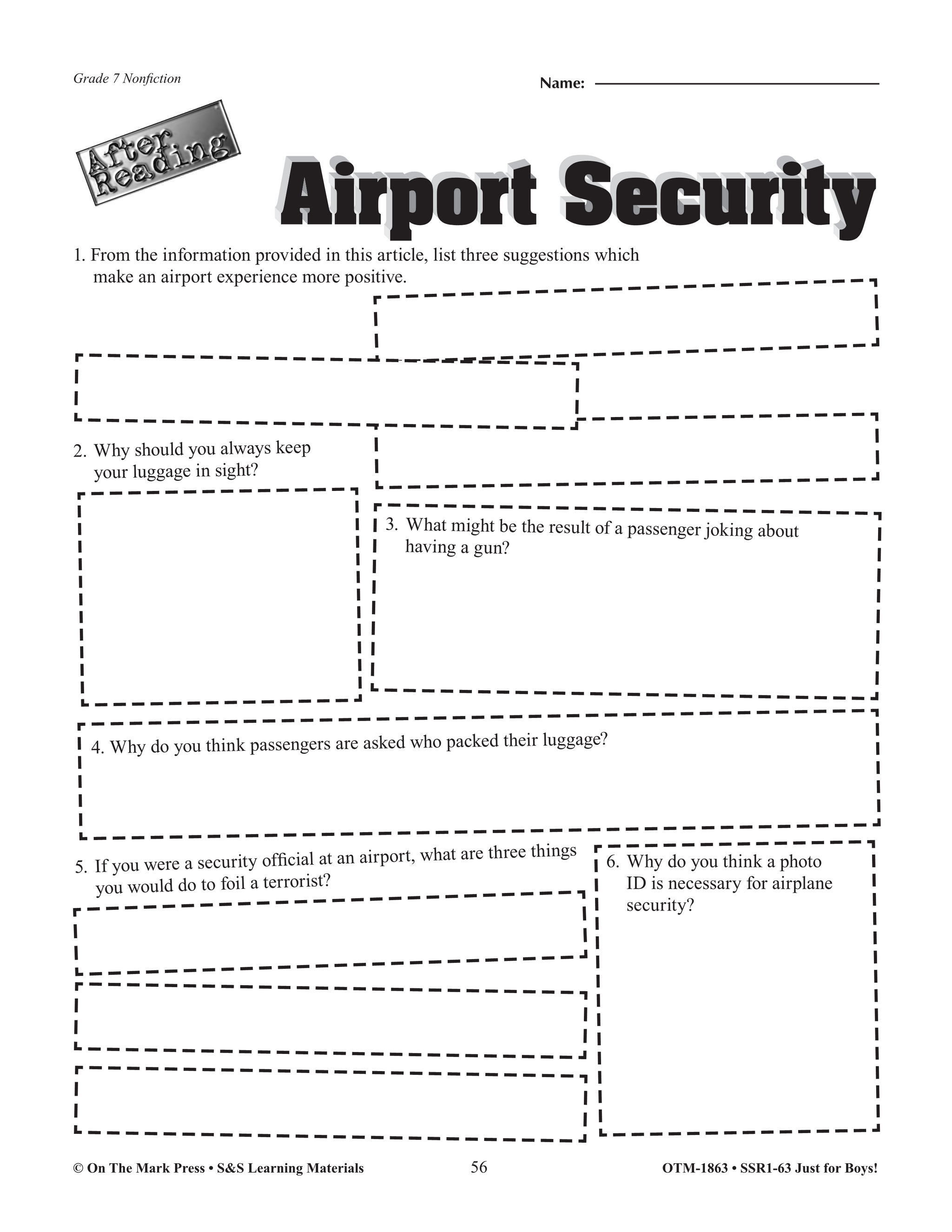 Grade 7 Nonfiction

Name:

After Reading

Airport Security

1. From the information provided in this article, list three suggestions which make an airport experience more positive.

2. Why should you always keep your luggage in sight?

3. What might be the result of a passenger joking about having a gun?

4. Why do you think passengers are asked who packed their luggage?

5. If you were a security official at an airport, what are three things you would do to foil a terrorist?

6. Why do you think a photo ID is necessary for airplane security?

© On The Mark Press • S&S Learning Materials

56

OTM-1863 • SSR1-63 Just for Boys!